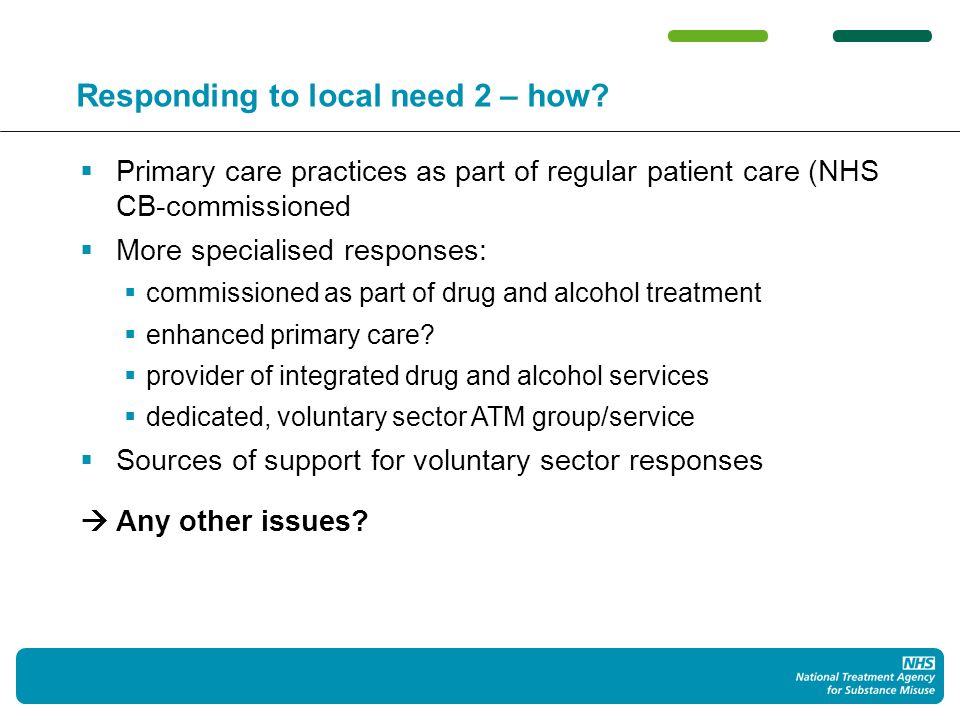 Responding to local need 2 – how?

▪ Primary care practices as part of regular patient care (NHS CB-commissioned

▪ More specialised responses:
  ▪ commissioned as part of drug and alcohol treatment
  ▪ enhanced primary care?
  ▪ provider of integrated drug and alcohol services
  ▪ dedicated, voluntary sector ATM group/service

▪ Sources of support for voluntary sector responses

→ Any other issues?

NHS
National Treatment Agency for Substance Misuse